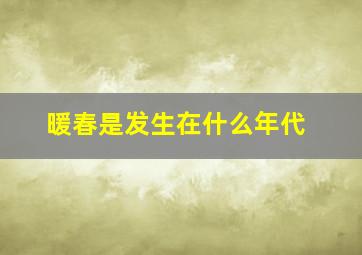 暖春是发生在什么年代